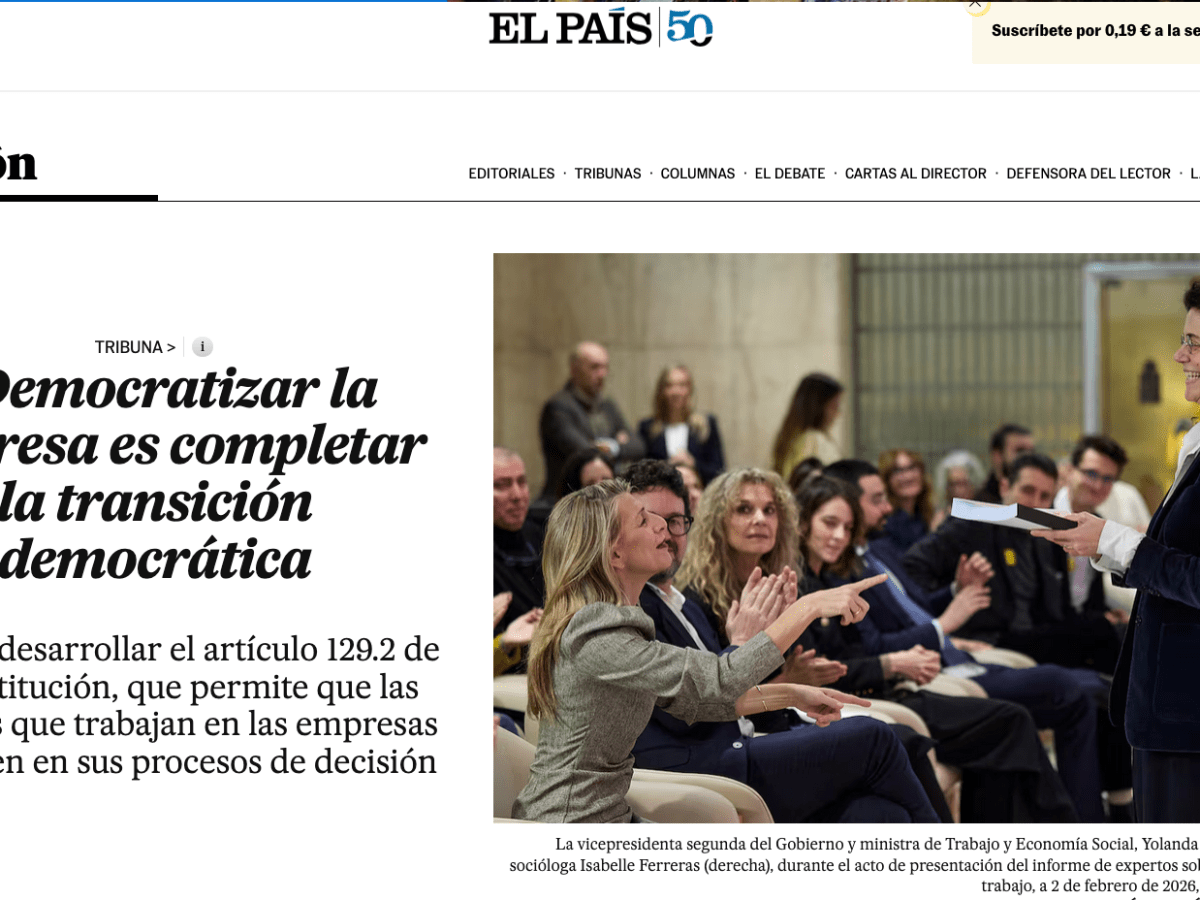 EL PAÍS 50

Suscríbete por 0,19 € a la se

ón

EDITORIALES · TRIBUNAS · COLUMNAS · EL DEBATE · CARTAS AL DIRECTOR · DEFENSORA DEL LECTOR · L

TRIBUNA > i

Democratizar la resa es completar la transición democrática

desarrollar el artículo 129.2 de titución, que permite que las s que trabajan en las empresas en en sus procesos de decisión

La vicepresidenta segunda del Gobierno y ministra de Trabajo y Economía Social, Yolanda socióloga Isabelle Ferreras (derecha), durante el acto de presentación del informe de expertos sol trabajo, a 2 de febrero de 2026,